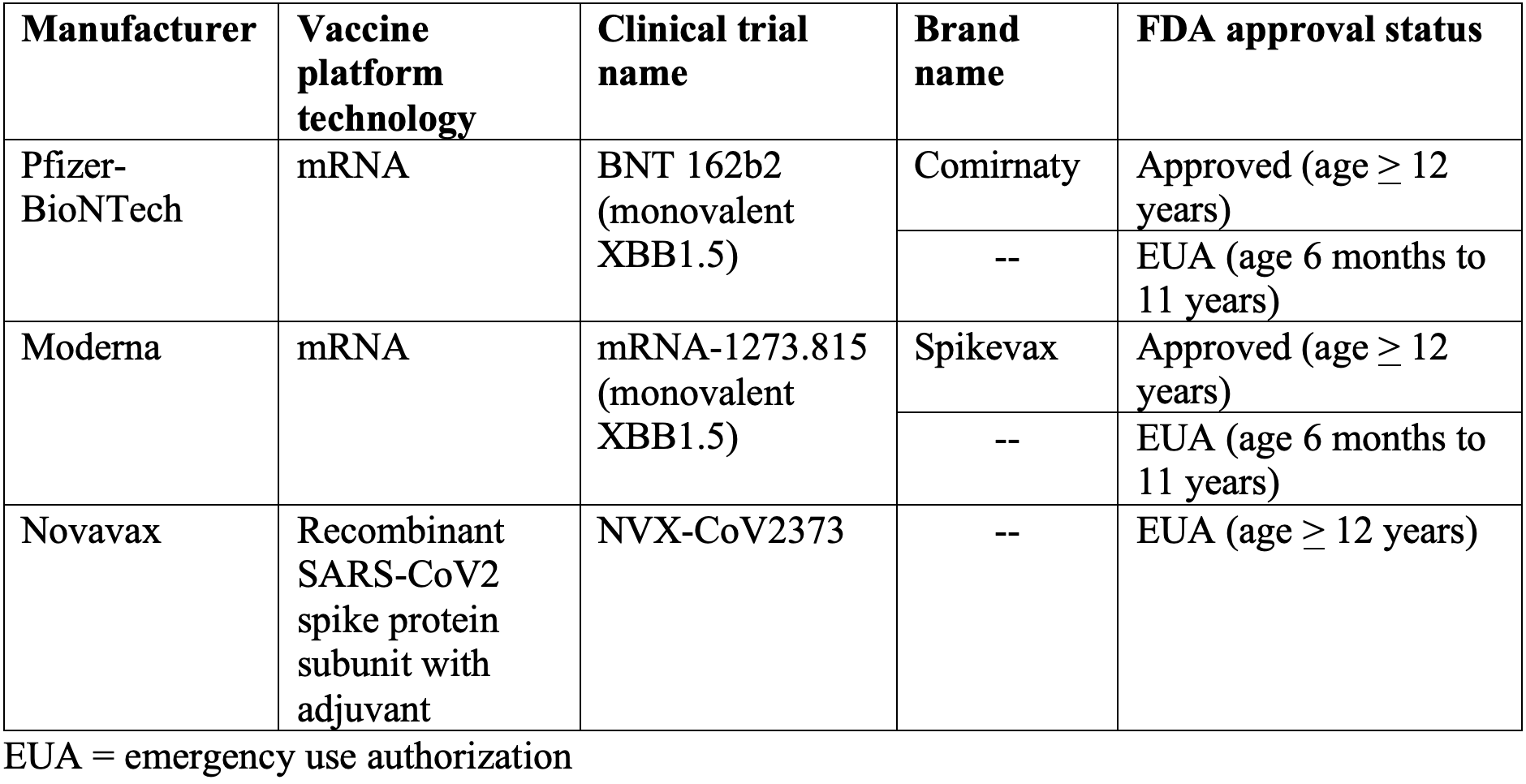 | Manufacturer | Vaccine platform technology | Clinical trial name | Brand name | FDA approval status |
|---|---|---|---|---|
| Pfizer-BioNTech | mRNA | BNT 162b2 (monovalent XBB1.5) | Comirnaty | Approved (age $\geq$ 12 years) |
| | | | -- | EUA (age 6 months to 11 years) |
| Moderna | mRNA | mRNA-1273.815 (monovalent XBB1.5) | Spikevax | Approved (age $\geq$ 12 years) |
| | | | -- | EUA (age 6 months to 11 years) |
| Novavax | Recombinant SARS-CoV2 spike protein subunit with adjuvant | NVX-CoV2373 | -- | EUA (age $\geq$ 12 years) |

EUA = emergency use authorization